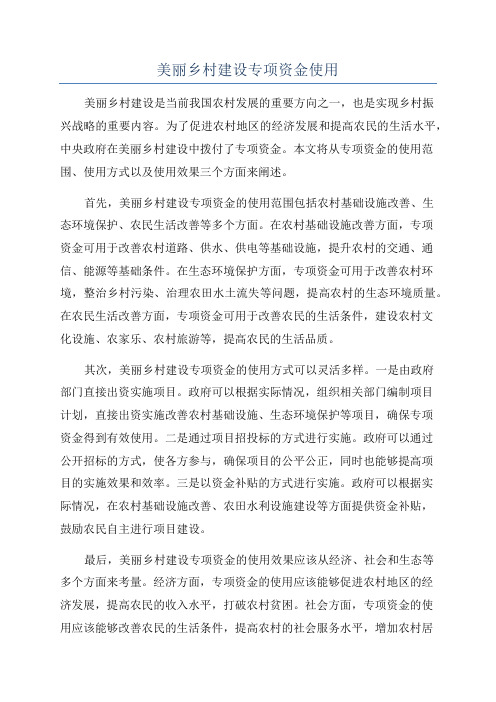 美丽乡村建设专项资金使用

美丽乡村建设是当前我国农村发展的重要方向之一，也是实现乡村振兴战略的重要内容。为了促进农村地区的经济发展和提高农民的生活水平，中央政府在美丽乡村建设中拨付了专项资金。本文将从专项资金的使用范围、使用方式以及使用效果三个方面来阐述。

首先，美丽乡村建设专项资金的使用范围包括农村基础设施改善、生态环境保护、农民生活改善等多个方面。在农村基础设施改善方面，专项资金可用于改善农村道路、供水、供电等基础设施，提升农村的交通、通信、能源等基础条件。在生态环境保护方面，专项资金可用于改善农村环境，整治乡村污染、治理农田水土流失等问题，提高农村的生态环境质量。在农民生活改善方面，专项资金可用于改善农民的生活条件，建设农村文化设施、农家乐、农村旅游等，提高农民的生活品质。

其次，美丽乡村建设专项资金的使用方式可以灵活多样。一是由政府部门直接出资实施项目。政府可以根据实际情况，组织相关部门编制项目计划，直接出资实施改善农村基础设施、生态环境保护等项目，确保专项资金得到有效使用。二是通过项目招投标的方式进行实施。政府可以通过公开招标的方式，使各方参与，确保项目的公平公正，同时也能够提高项目的实施效果和效率。三是以资金补贴的方式进行实施。政府可以根据实际情况，在农村基础设施改善、农田水利设施建设等方面提供资金补贴，鼓励农民自主进行项目建设。

最后，美丽乡村建设专项资金的使用效果应该从经济、社会和生态等多个方面来考量。经济方面，专项资金的使用应该能够促进农村地区的经济发展，提高农民的收入水平，打破农村贫困。社会方面，专项资金的使用应该能够改善农民的生活条件，提高农村的社会服务水平，增加农村居